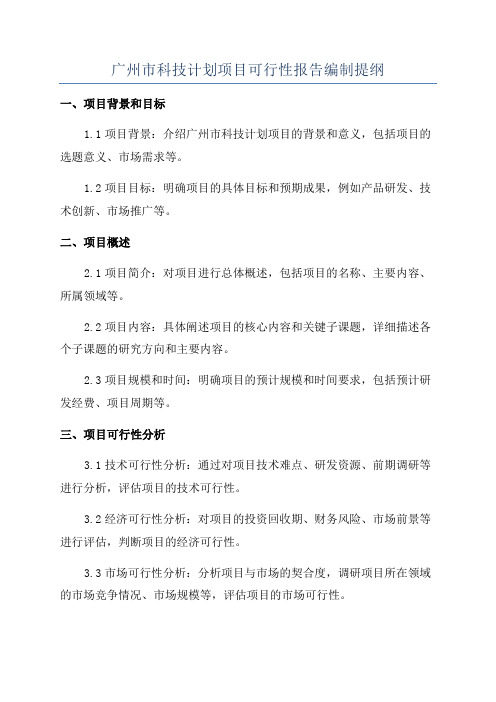 广州市科技计划项目可行性报告编制提纲

一、项目背景和目标

1.1 项目背景：介绍广州市科技计划项目的背景和意义，包括项目的选题意义、市场需求等。

1.2 项目目标：明确项目的具体目标和预期成果，例如产品研发、技术创新、市场推广等。

二、项目概述

2.1 项目简介：对项目进行总体概述，包括项目的名称、主要内容、所属领域等。

2.2 项目内容：具体阐述项目的核心内容和关键子课题，详细描述各个子课题的研究方向和主要内容。

2.3 项目规模和时间：明确项目的预计规模和时间要求，包括预计研发经费、项目周期等。

三、项目可行性分析

3.1 技术可行性分析：通过对项目技术难点、研发资源、前期调研等进行分析，评估项目的技术可行性。

3.2 经济可行性分析：对项目的投资回收期、财务风险、市场前景等进行评估，判断项目的经济可行性。

3.3 市场可行性分析：分析项目与市场的契合度，调研项目所在领域的市场竞争情况、市场规模等，评估项目的市场可行性。